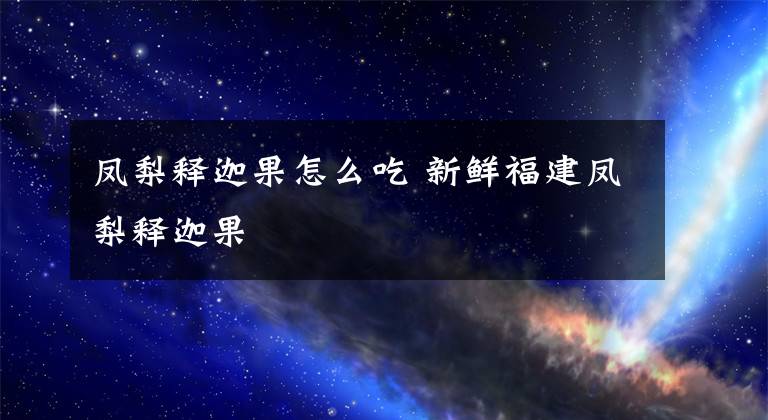 凤梨释迦果怎么吃 新鲜福建凤梨释迦果